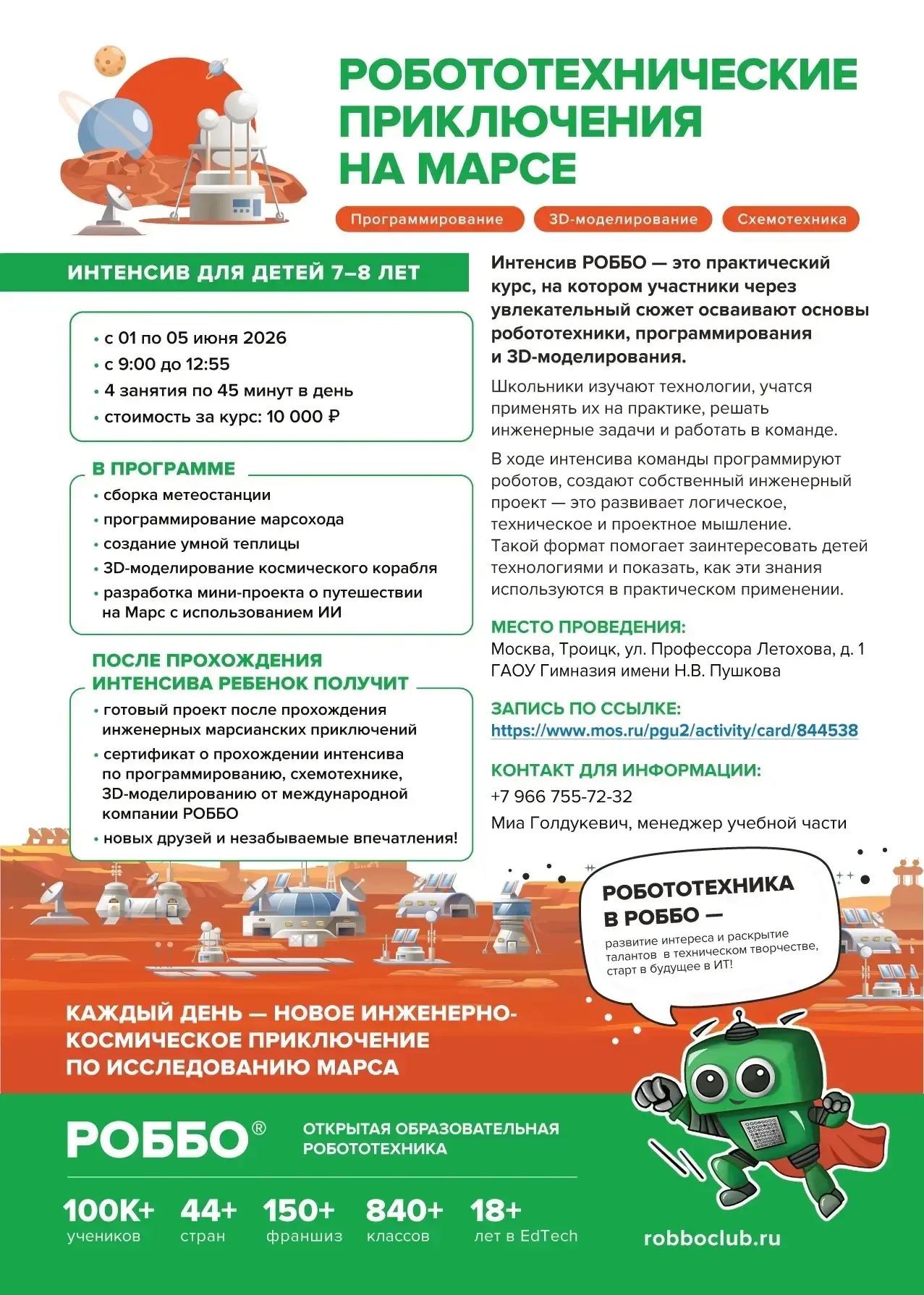 РОБОТОТЕХНИЧЕСКИЕ ПРИКЛЮЧЕНИЯ НА МАРСЕ

Программирование
3D-моделирование
Схемотехника

ИНТЕНСИВ ДЛЯ ДЕТЕЙ 7–8 ЛЕТ

• с 01 по 05 июня 2026
• с 9:00 до 12:55
• 4 занятия по 45 минут в день
• стоимость за курс: 10 000 ₽

В ПРОГРАММЕ
• сборка метеостанции
• программирование марсохода
• создание умной теплицы
• 3D-моделирование космического корабля
• разработка мини-проекта о путешествии на Марс с использованием ИИ

ПОСЛЕ ПРОХОЖДЕНИЯ ИНТЕНСИВА РЕБЕНОК ПОЛУЧИТ
• готовый проект после прохождения инженерных марсианских приключений
• сертификат о прохождении интенсива по программированию, схемотехнике, 3D-моделированию от международной компании РОББО
• новых друзей и незабываемые впечатления!

Интенсив РОББО — это практический курс, на котором участники через увлекательный сюжет осваивают основы робототехники, программирования и 3D-моделирования.

Школьники изучают технологии, учатся применять их на практике, решать инженерные задачи и работать в команде.

В ходе интенсива команды программируют роботов, создают собственный инженерный проект — это развивает логическое, техническое и проектное мышление. Такой формат помогает заинтересовать детей технологиями и показать, как эти знания используются в практическом применении.

МЕСТО ПРОВЕДЕНИЯ:
Москва, Троицк, ул. Профессора Летохова, д. 1
ГАОУ Гимназия имени Н.В. Пушкова

ЗАПИСЬ ПО ССЫЛКЕ:
https://www.mos.ru/pgu2/activity/card/844538

КОНТАКТ ДЛЯ ИНФОРМАЦИИ:
+7 966 755-72-32
Миа Голдукевич, менеджер учебной части

РОБОТОТЕХНИКА В РОББО —
развитие интереса и раскрытие талантов в техническом творчестве, старт в будущее в ИТ!

КАЖДЫЙ ДЕНЬ — НОВОЕ ИНЖЕНЕРНО-КОСМИЧЕСКОЕ ПРИКЛЮЧЕНИЕ ПО ИССЛЕДОВАНИЮ МАРСА

РОББО®
ОТКРЫТАЯ ОБРАЗОВАТЕЛЬНАЯ РОБОТОТЕХНИКА

100K+ учеников
44+ стран
150+ франшиз
840+ классов
18+ лет в EdTech

robboclub.ru